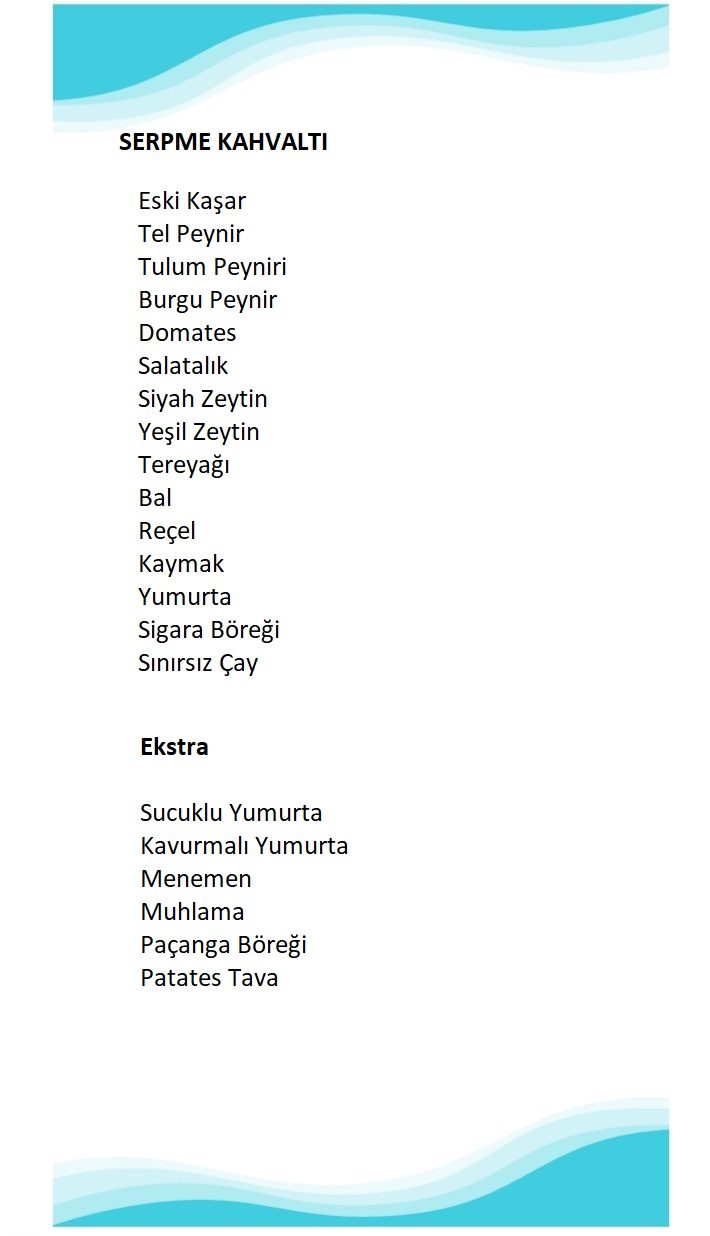 SERPME KAHVALTI

Eski Kaşar
Tel Peynir
Tulum Peyniri
Burgu Peynir
Domates
Salatalık
Siyah Zeytin
Yeşil Zeytin
Tereyağı
Bal
Reçel
Kaymak
Yumurta
Sigara Böreği
Sınırsız Çay

Ekstra

Sucuklu Yumurta
Kavurmalı Yumurta
Menemen
Muhlama
Paçanga Böreği
Patates Tava